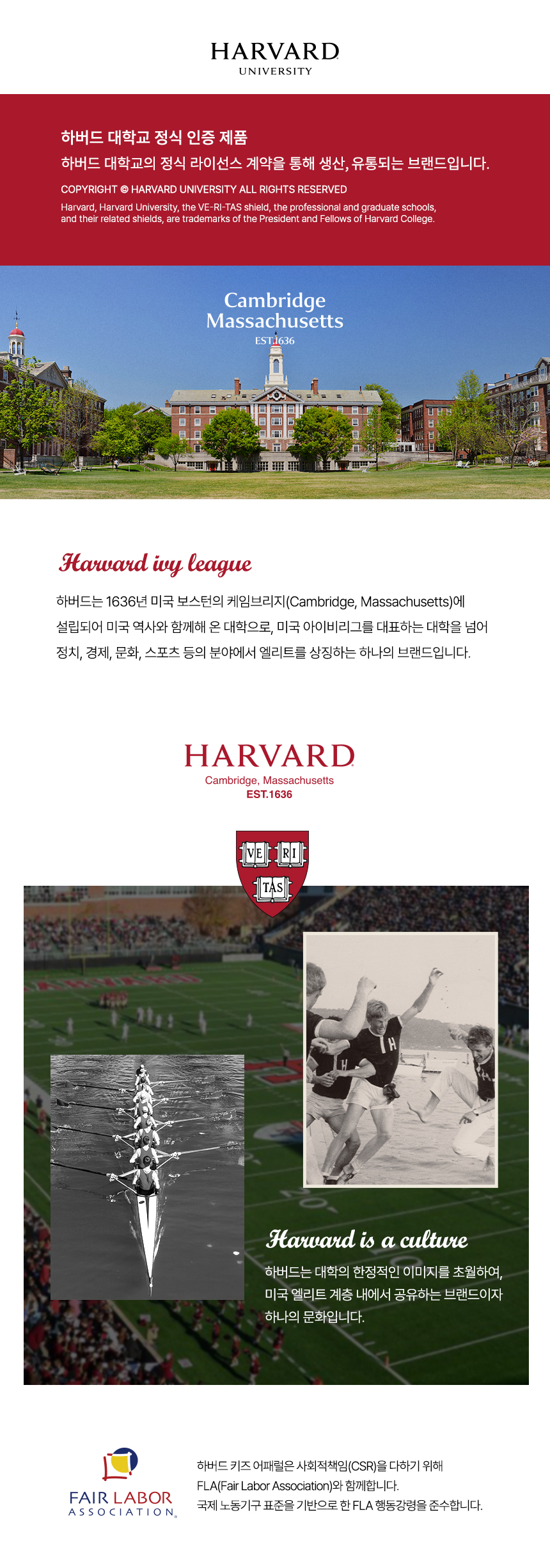 HARVARD
UNIVERSITY

하버드 대학교 정식 인증 제품
하버드 대학교의 정식 라이선스 계약을 통해 생산, 유통되는 브랜드입니다.

COPYRIGHT © HARVARD UNIVERSITY ALL RIGHTS RESERVED

Harvard, Harvard University, the VE-RI-TAS shield, the professional and graduate schools, and their related shields, are trademarks of the President and Fellows of Harvard College.

Cambridge
Massachusetts
EST.1636

Harvard ivy league

하버드는 1636년 미국 보스턴의 케임브리지(Cambridge, Massachusetts)에 설립되어 미국 역사와 함께해 온 대학으로, 미국 아이비리그를 대표하는 대학을 넘어 정치, 경제, 문화, 스포츠 등의 분야에서 엘리트를 상징하는 하나의 브랜드입니다.

HARVARD
Cambridge, Massachusetts
EST.1636

VE RI TAS

Harvard is a culture

하버드는 대학의 한정적인 이미지를 초월하여, 미국 엘리트 계층 내에서 공유하는 브랜드이자 하나의 문화입니다.

FAIR LABOR
ASSOCIATION

하버드 키즈 어패럴은 사회적책임(CSR)을 다하기 위해 FLA(Fair Labor Association)와 함께합니다.
국제 노동기구 표준을 기반으로 한 FLA 행동강령을 준수합니다.